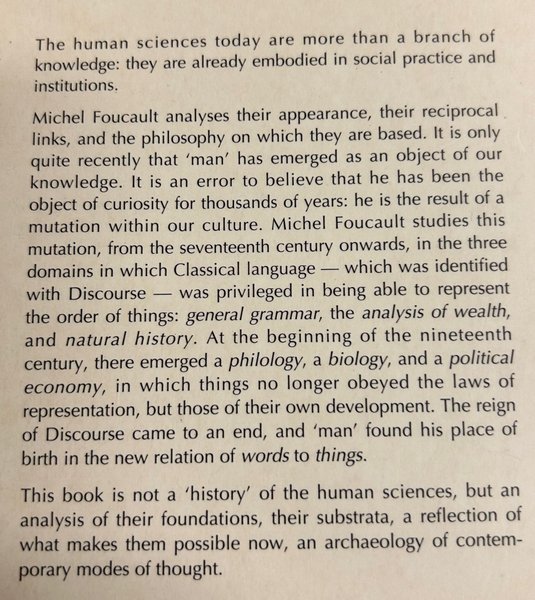 The human sciences today are more than a branch of knowledge: they are already embodied in social practice and institutions.

Michel Foucault analyses their appearance, their reciprocal links, and the philosophy on which they are based. It is only quite recently that 'man' has emerged as an object of our knowledge. It is an error to believe that he has been the object of curiosity for thousands of years: he is the result of a mutation within our culture. Michel Foucault studies this mutation, from the seventeenth century onwards, in the three domains in which Classical language — which was identified with Discourse — was privileged in being able to represent the order of things: general grammar, the analysis of wealth, and natural history. At the beginning of the nineteenth century, there emerged a philology, a biology, and a political economy, in which things no longer obeyed the laws of representation, but those of their own development. The reign of Discourse came to an end, and 'man' found his place of birth in the new relation of words to things.

This book is not a 'history' of the human sciences, but an analysis of their foundations, their substrata, a reflection of what makes them possible now, an archaeology of contemporary modes of thought.